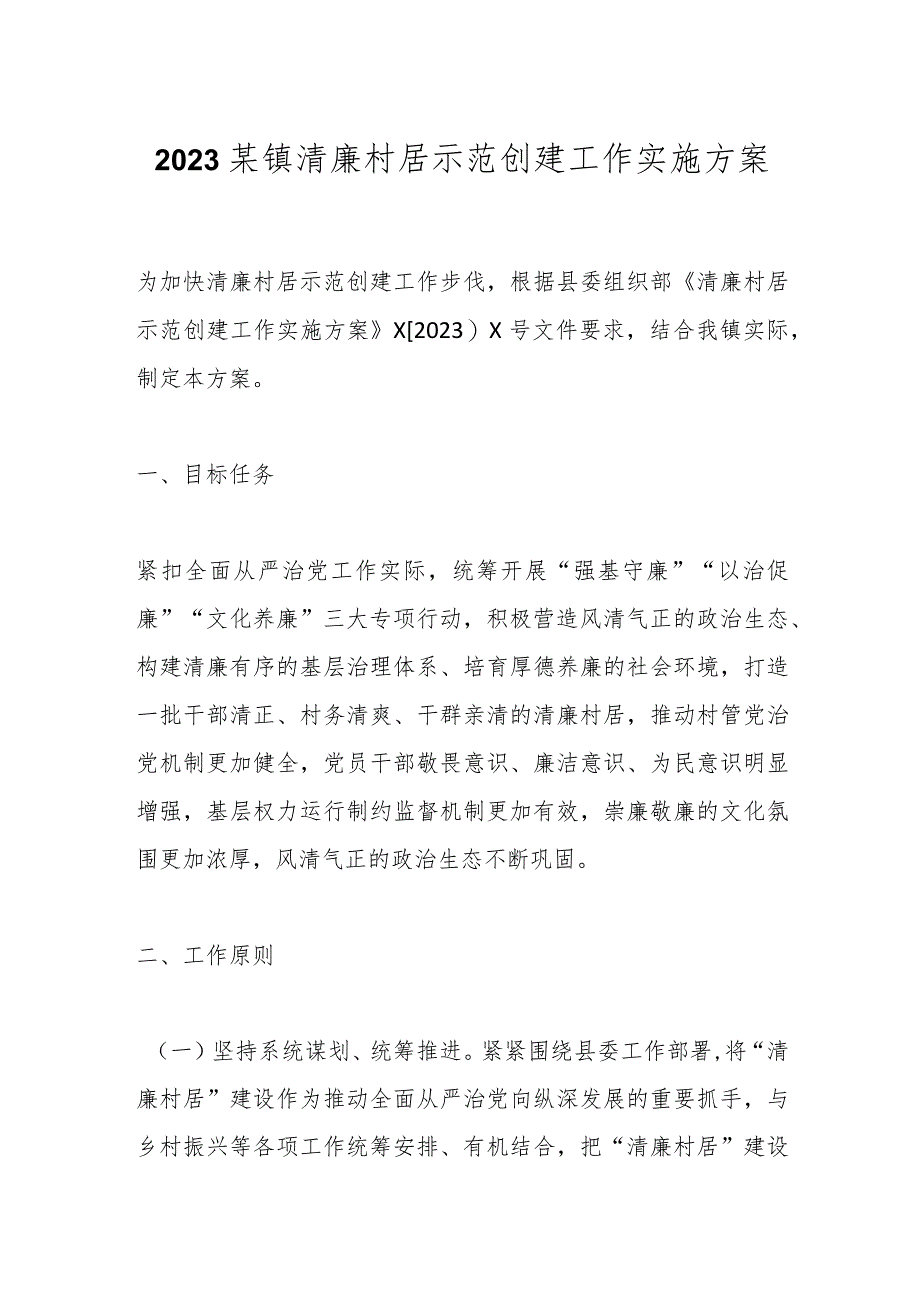 2023某镇清廉村居示范创建工作实施方案

为加快清廉村居示范创建工作步伐，根据县委组织部《清廉村居示范创建工作实施方案》X[2023）X号文件要求，结合我镇实际，制定本方案。

一、目标任务

紧扣全面从严治党工作实际，统筹开展“强基守廉”“以治促廉”“文化养廉”三大专项行动，积极营造风清气正的政治生态、构建清廉有序的基层治理体系、培育厚德养廉的社会环境，打造一批干部清正、村务清爽、干群亲清的清廉村居，推动村管党治党机制更加健全，党员干部敬畏意识、廉洁意识、为民意识明显增强，基层权力运行制约监督机制更加有效，崇廉敬廉的文化氛围更加浓厚，风清气正的政治生态不断巩固。

二、工作原则

（一）坚持系统谋划、统筹推进。紧紧围绕县委工作部署,将“清廉村居”建设作为推动全面从严治党向纵深发展的重要抓手，与乡村振兴等各项工作统筹安排、有机结合，把“清廉村居”建设